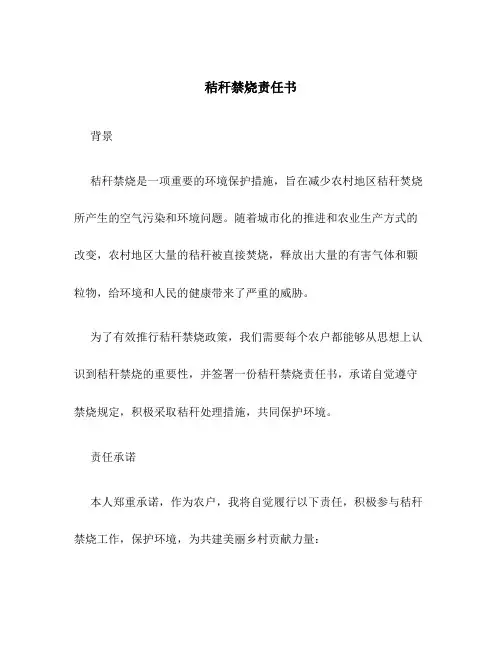 秸秆禁烧责任书

背景

秸秆禁烧是一项重要的环境保护措施，旨在减少农村地区秸秆焚烧所产生的空气污染和环境问题。随着城市化的推进和农业生产方式的改变，农村地区大量的秸秆被直接焚烧，释放出大量的有害气体和颗粒物，给环境和人民的健康带来了严重的威胁。

为了有效推行秸秆禁烧政策，我们需要每个农户都能够从思想上认识到秸秆禁烧的重要性，并签署一份秸秆禁烧责任书，承诺自觉遵守禁烧规定，积极采取秸秆处理措施，共同保护环境。

责任承诺

本人郑重承诺，作为农户，我将自觉履行以下责任，积极参与秸秆禁烧工作，保护环境，为共建美丽乡村贡献力量：